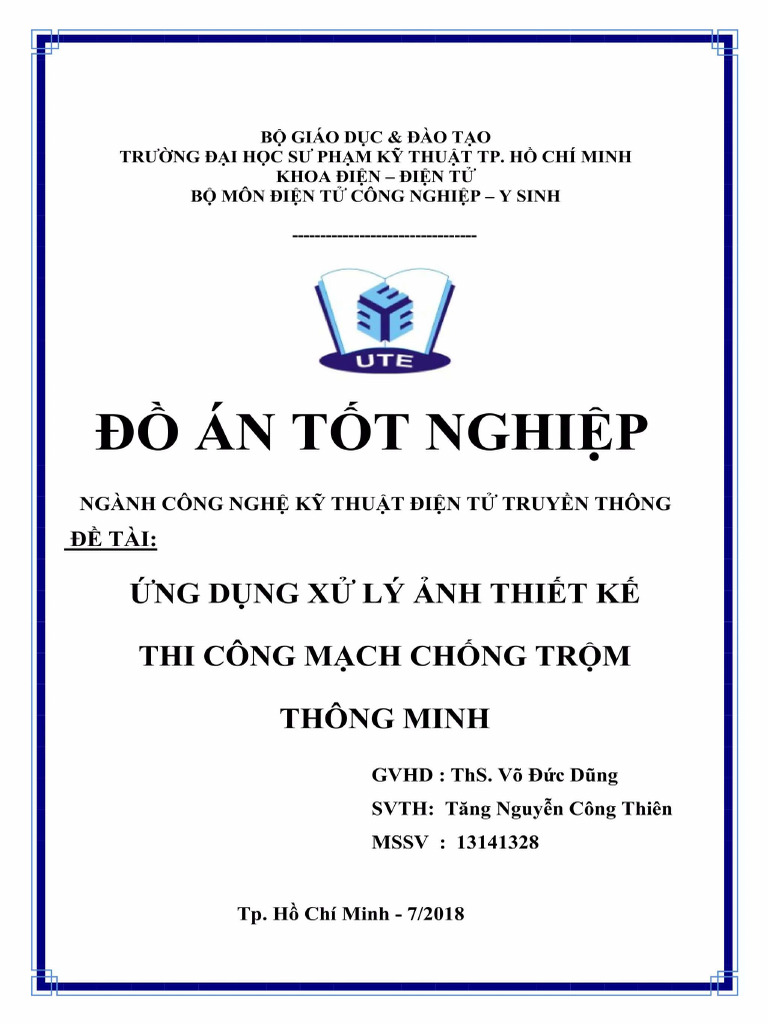 BỘ GIÁO DỤC & ĐÀO TẠO
TRƯỜNG ĐẠI HỌC SƯ PHẠM KỸ THUẬT TP. HỒ CHÍ MINH
KHOA ĐIỆN – ĐIỆN TỬ
BỘ MÔN ĐIỆN TỬ CÔNG NGHIỆP – Y SINH

---------------------------------

UTE

ĐỒ ÁN TỐT NGHIỆP

NGÀNH CÔNG NGHỆ KỸ THUẬT ĐIỆN TỬ TRUYỀN THÔNG

ĐỀ TÀI:

ỨNG DỤNG XỬ LÝ ẢNH THIẾT KẾ

THI CÔNG MẠCH CHỐNG TRỘM

THÔNG MINH

GVHD : ThS. Võ Đức Dũng
SVTH: Tăng Nguyễn Công Thiên
MSSV : 13141328

Tp. Hồ Chí Minh - 7/2018